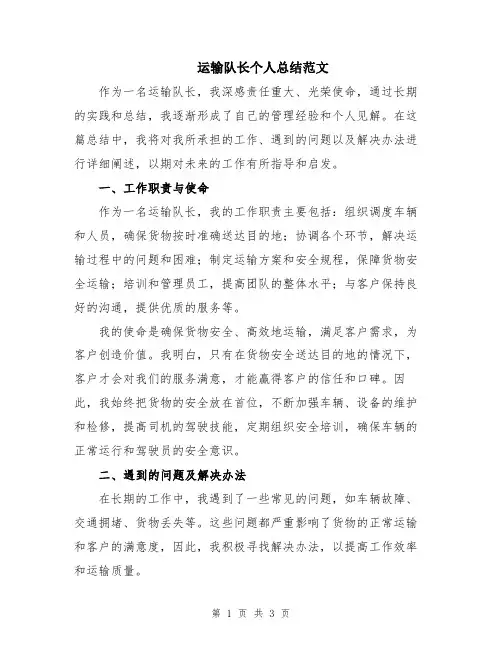 运输队长个人总结范文

作为一名运输队长，我深感责任重大、光荣使命，通过长期的实践和总结，我逐渐形成了自己的管理经验和个人见解。在这篇总结中，我将对我所承担的工作、遇到的问题以及解决办法进行详细阐述，以期对未来的工作有所指导和启发。

一、工作职责与使命

作为一名运输队长，我的工作职责主要包括：组织调度车辆和人员，确保货物按时准确送达目的地；协调各个环节，解决运输过程中的问题和困难；制定运输方案和安全规程，保障货物安全运输；培训和管理员工，提高团队的整体水平；与客户保持良好的沟通，提供优质的服务等。

我的使命是确保货物安全、高效地运输，满足客户需求，为客户创造价值。我明白，只有在货物安全送达目的地的情况下，客户才会对我们的服务满意，才能赢得客户的信任和口碑。因此，我始终把货物的安全放在首位，不断加强车辆、设备的维护和检修，提高司机的驾驶技能，定期组织安全培训，确保车辆的正常运行和驾驶员的安全意识。

二、遇到的问题及解决办法

在长期的工作中，我遇到了一些常见的问题，如车辆故障、交通拥堵、货物丢失等。这些问题都严重影响了货物的正常运输和客户的满意度，因此，我积极寻找解决办法，以提高工作效率和运输质量。

第 1 页 共 3 页